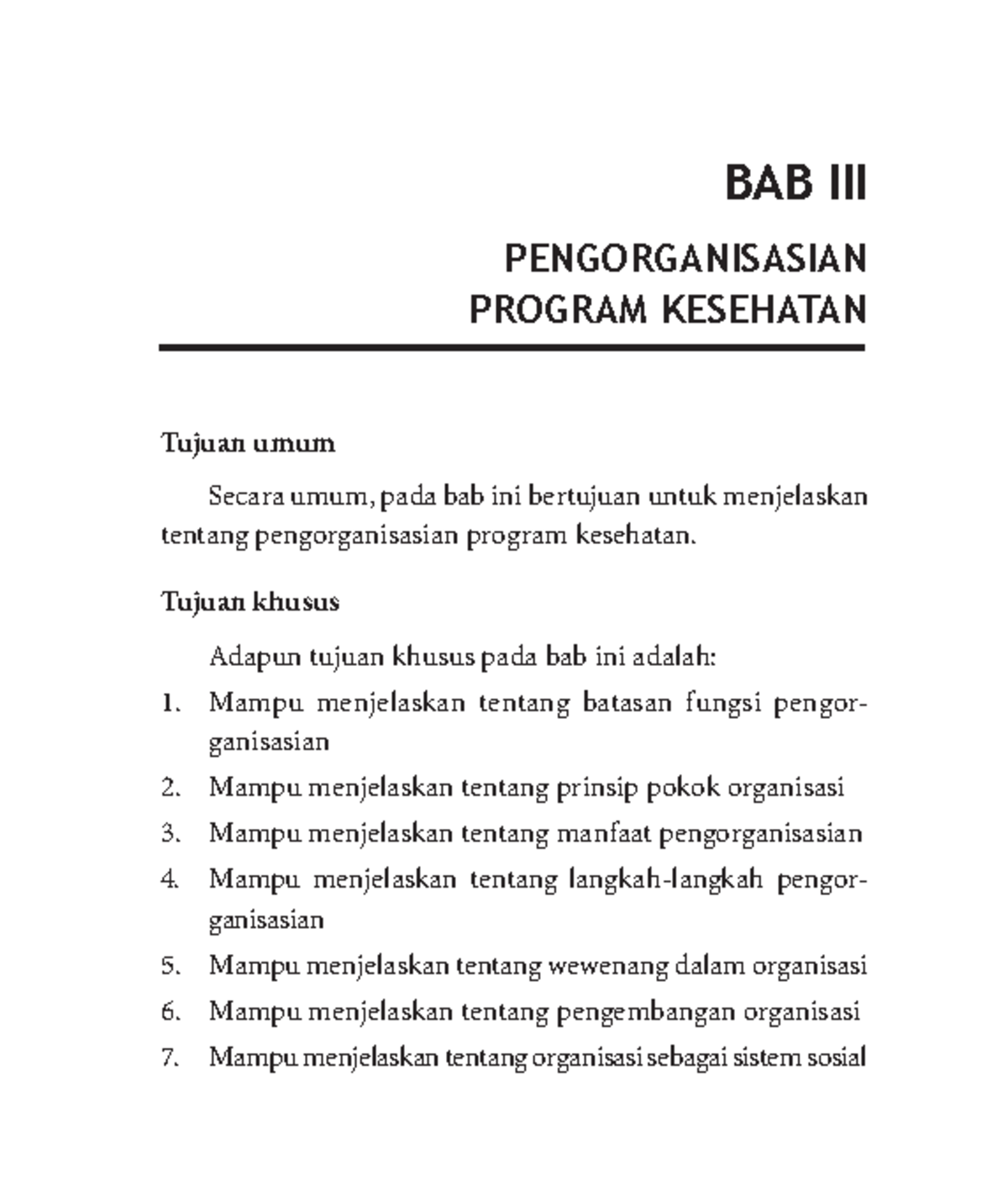 BAB III

PENGORGANISASIAN PROGRAM KESEHATAN

Tujuan umum

Secara umum, pada bab ini bertujuan untuk menjelaskan tentang pengorganisasian program kesehatan.

Tujuan khusus

Adapun tujuan khusus pada bab ini adalah:

1. Mampu menjelaskan tentang batasan fungsi pengorganisasian
2. Mampu menjelaskan tentang prinsip pokok organisasi
3. Mampu menjelaskan tentang manfaat pengorganisasian
4. Mampu menjelaskan tentang langkah-langkah pengorganisasian
5. Mampu menjelaskan tentang wewenang dalam organisasi
6. Mampu menjelaskan tentang pengembangan organisasi
7. Mampu menjelaskan tentang organisasi sebagai sistem sosial